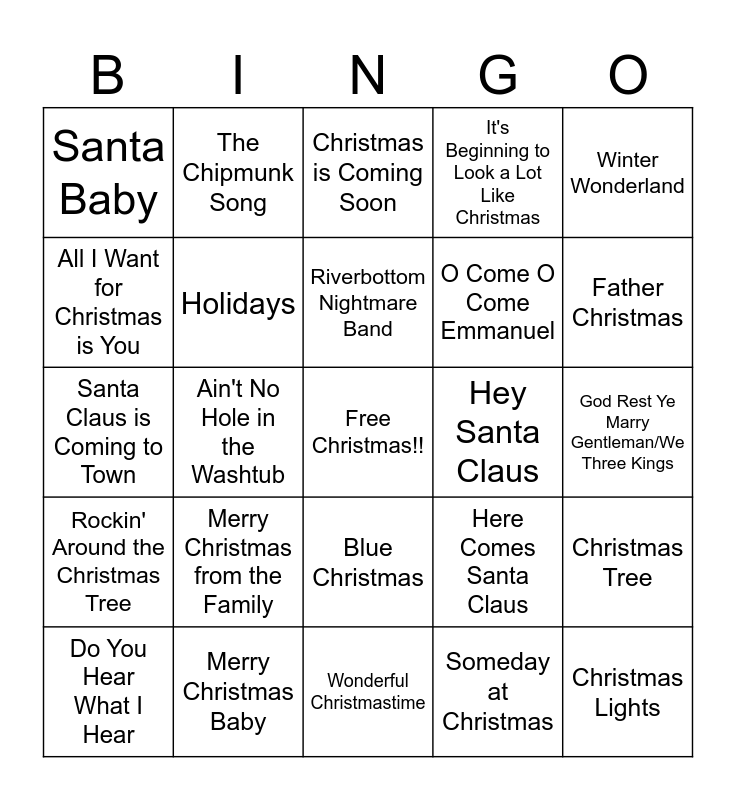 | B | I | N | G | O |
|---|---|---|---|---|
| Santa Baby | The Chipmunk Song | Christmas is Coming Soon | It's Beginning to Look a Lot Like Christmas | Winter Wonderland |
| All I Want for Christmas is You | Holidays | Riverbottom Nightmare Band | O Come O Come Emmanuel | Father Christmas |
| Santa Claus is Coming to Town | Ain't No Hole in the Washtub | Free Christmas!! | Hey Santa Claus | God Rest Ye Marry Gentleman/We Three Kings |
| Rockin' Around the Christmas Tree | Merry Christmas from the Family | Blue Christmas | Here Comes Santa Claus | Christmas Tree |
| Do You Hear What I Hear | Merry Christmas Baby | Wonderful Christmastime | Someday at Christmas | Christmas Lights |